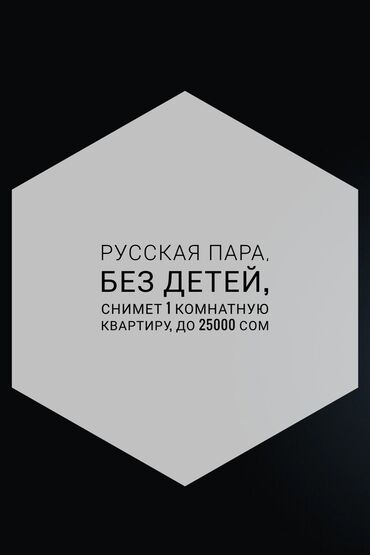 РУССКАЯ ПАРА,
БЕЗ ДЕТЕЙ,
СНИМЕТ 1 КОМНАТНУЮ
КВАРТИРУ, ДО 25000 СОМ